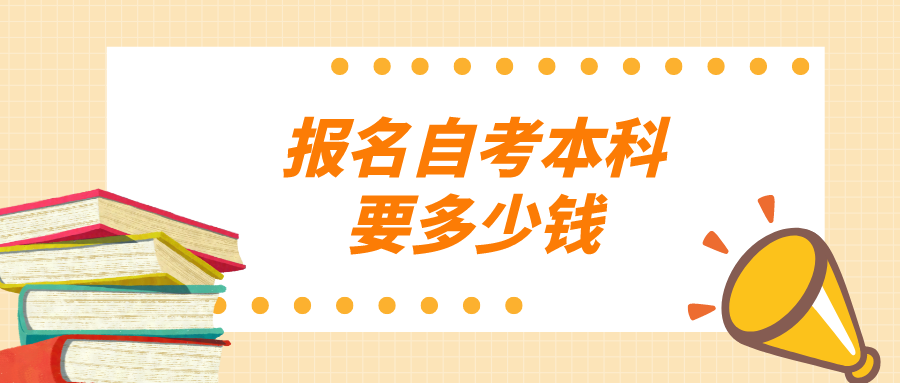 报名自考本科
要多少钱